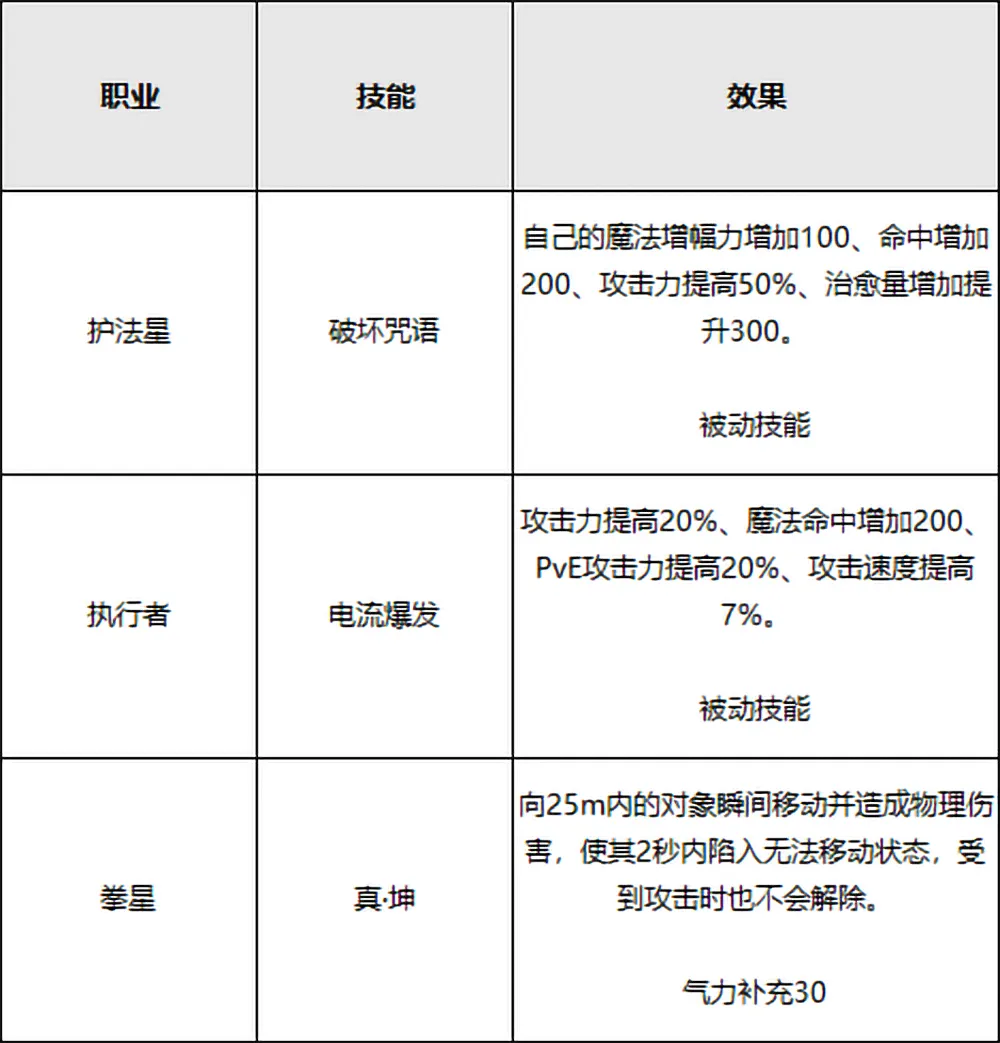 | 职业 | 技能 | 效果 |
|---|---|---|
| 护法星 | 破坏咒语 | 自己的魔法增幅力增加100、命中增加200、攻击力提高50%、治愈量增加提升300。<br><br>被动技能 |
| 执行者 | 电流爆发 | 攻击力提高20%、魔法命中增加200、PvE攻击力提高20%、攻击速度提高7%。<br><br>被动技能 |
| 拳星 | 真·坤 | 向25m内的对象瞬间移动并造成物理伤害，使其2秒内陷入无法移动状态，受到攻击时也不会解除。<br><br>气力补充30 |